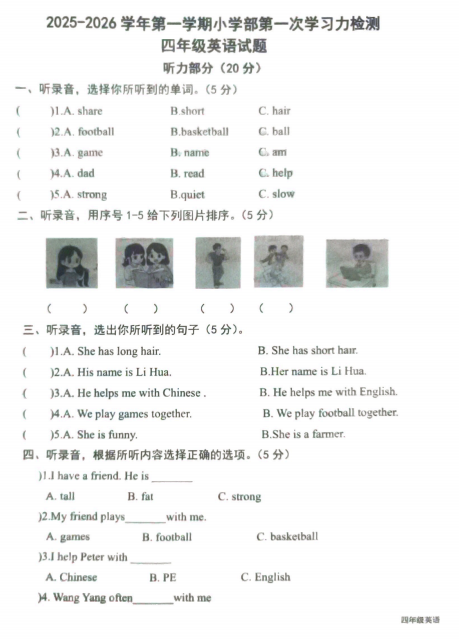 2025-2026 学年第一学期小学部第一次学习力检测
四年级英语试题
听力部分（20 分）

一、听录音，选择你所听到的单词。（5 分）

(　　)1.A. share　　B.short　　C. hair
(　　)2.A. football　　B.basketball　　C. ball
(　　)3.A. game　　B. name　　C. am
(　　)4.A. dad　　B. read　　C. help
(　　)5.A. strong　　B.quiet　　C. slow

二、听录音，用序号 1-5 给下列图片排序。（5 分）

(　　)　(　　)　(　　)　(　　)

三、听录音，选出你所听到的句子（5 分）。

(　　)1.A. She has long hair.　　B. She has short hair.
(　　)2.A. His name is Li Hua.　　B.Her name is Li Hua.
(　　)3.A. He helps me with Chinese .　　B. He helps me with English.
(　　)4.A. We play games together.　　B. We play football together.
(　　)5.A. She is funny.　　B.She is a farmer.

四、听录音，根据所听内容选择正确的选项。（5 分）

)1.I have a friend. He is ________
A. tall　　B. fat　　C. strong
)2.My friend plays________with me.
A. games　　B. football　　C. basketball
)3.I help Peter with ________
A. Chinese　　B. PE　　C. English
)4. Wang Yang often________with me

四年级英语